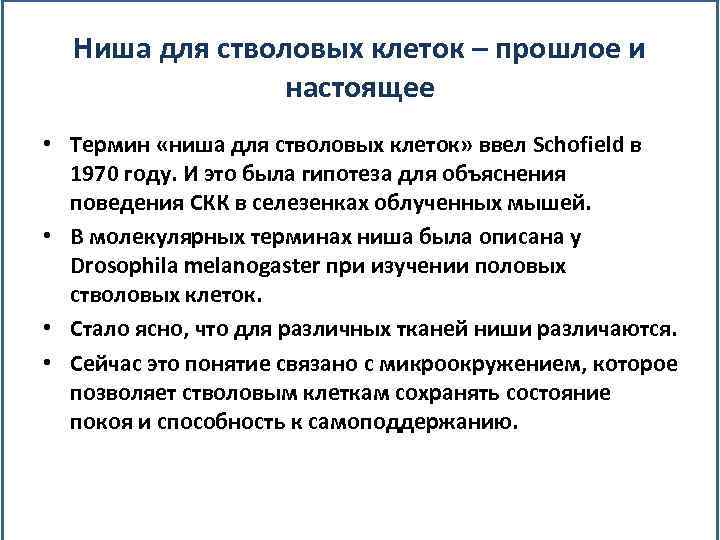 Ниша для стволовых клеток – прошлое и настоящее

• Термин «ниша для стволовых клеток» ввел Schofield в 1970 году. И это была гипотеза для объяснения поведения СКК в селезенках облученных мышей.
• В молекулярных терминах ниша была описана у Drosophila melanogaster при изучении половых стволовых клеток.
• Стало ясно, что для различных тканей ниши различаются.
• Сейчас это понятие связано с микроокружением, которое позволяет стволовым клеткам сохранять состояние покоя и способность к самоподдержанию.